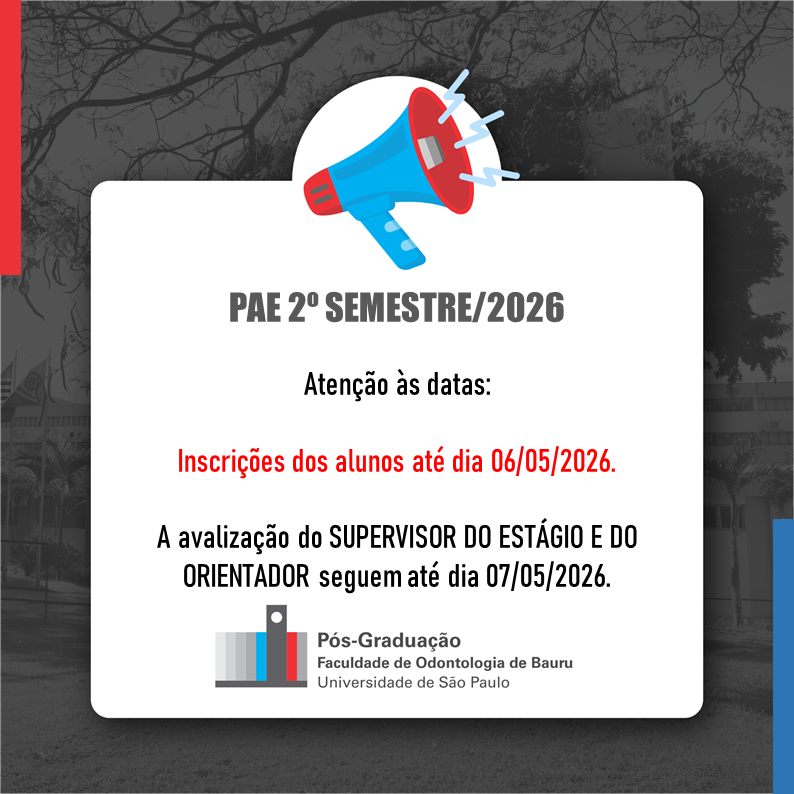 PAE 2º SEMESTRE/2026

Atenção às datas:

Inscrições dos alunos até dia 06/05/2026.

A avalização do SUPERVISOR DO ESTÁGIO E DO ORIENTADOR seguem até dia 07/05/2026.

Pós-Graduação
Faculdade de Odontologia de Bauru
Universidade de São Paulo